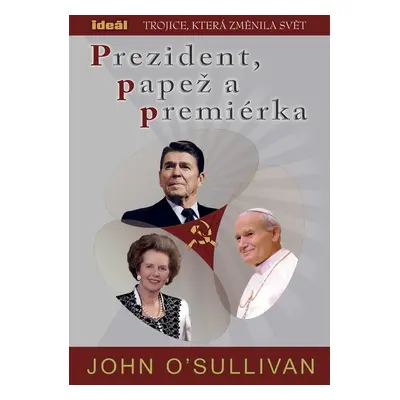 ideál TROJICE, KTERÁ ZMĚNILA SVĚT

Prezident, papež a premiérka

JOHN O'SULLIVAN